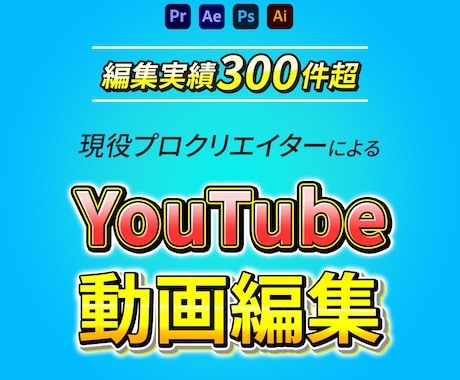 Pr Ae Ps Ai

編集実績300件超

現役プロクリエイターによる

YouTube
動画編集